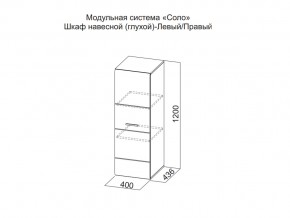 Модульная система «Соло»
Шкаф навесной (глухой)-Левый/Правый

1200

436

400